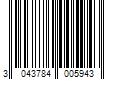 3 043784 005943